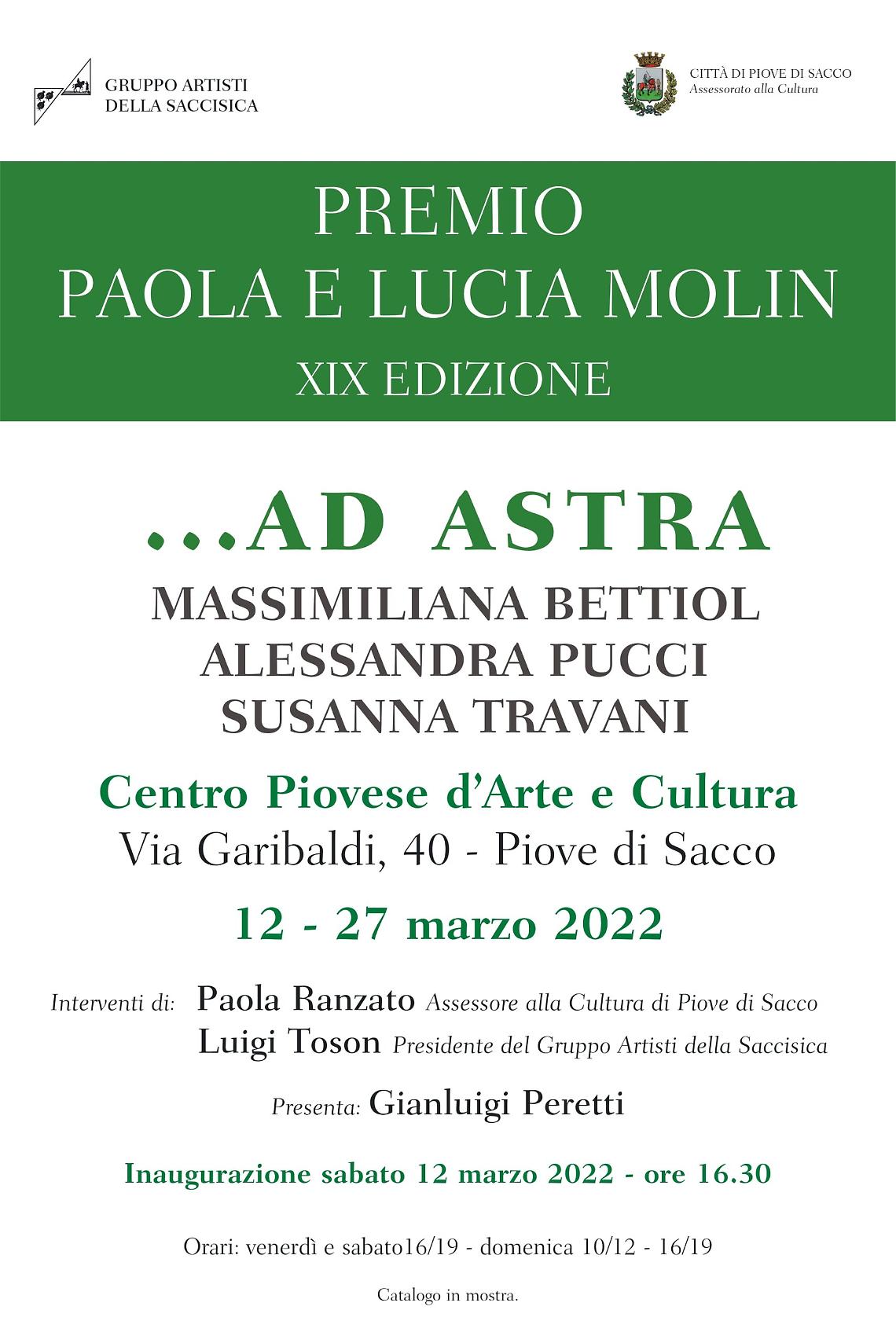 GRUPPO ARTISTI
DELLA SACCISICA

CITTÀ DI PIOVE DI SACCO
Assessorato alla Cultura

PREMIO
PAOLA E LUCIA MOLIN
XIX EDIZIONE

...AD ASTRA
MASSIMILIANA BETTIOL
ALESSANDRA PUCCI
SUSANNA TRAVANI

Centro Piovese d'Arte e Cultura
Via Garibaldi, 40 - Piove di Sacco

12 - 27 marzo 2022

Interventi di: Paola Ranzato Assessore alla Cultura di Piove di Sacco
Luigi Toson Presidente del Gruppo Artisti della Saccisica

Presenta: Gianluigi Peretti

Inaugurazione sabato 12 marzo 2022 - ore 16.30

Orari: venerdì e sabato16/19 - domenica 10/12 - 16/19

Catalogo in mostra.